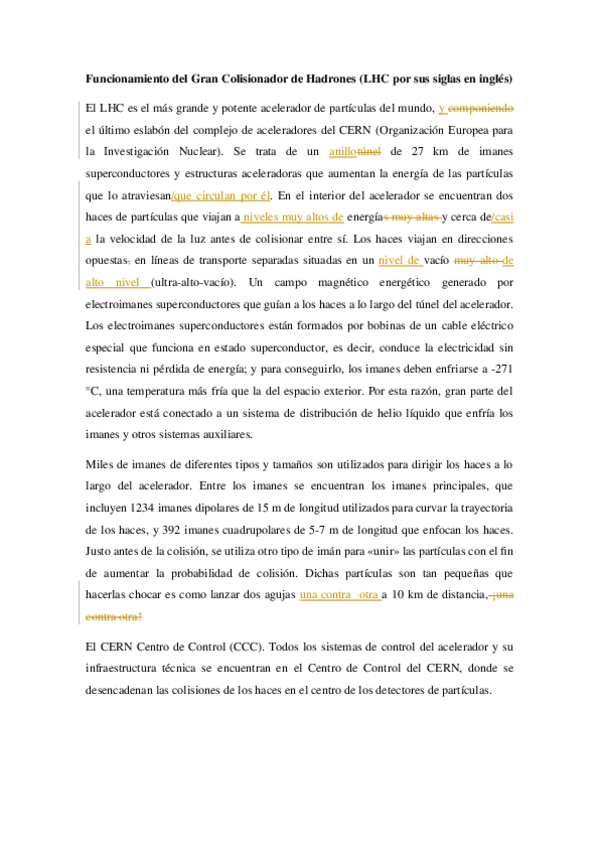 **Funcionamiento del Gran Colisionador de Hadrones (LHC por sus siglas en inglés)**

El LHC es el más grande y potente acelerador de partículas del mundo, y componiendo el último eslabón del complejo de aceleradores del CERN (Organización Europea para la Investigación Nuclear). Se trata de un anillotúnel de 27 km de imanes superconductores y estructuras aceleradoras que aumentan la energía de las partículas que lo atraviesan/que circulan por él. En el interior del acelerador se encuentran dos haces de partículas que viajan a niveles muy altos de energías muy altas y cerca de/casi a la velocidad de la luz antes de colisionar entre sí. Los haces viajan en direcciones opuestas, en líneas de transporte separadas situadas en un nivel de vacío muy alto de alto nivel (ultra-alto-vacío). Un campo magnético energético generado por electroimanes superconductores que guían a los haces a lo largo del túnel del acelerador. Los electroimanes superconductores están formados por bobinas de un cable eléctrico especial que funciona en estado superconductor, es decir, conduce la electricidad sin resistencia ni pérdida de energía; y para conseguirlo, los imanes deben enfriarse a -271 °C, una temperatura más fría que la del espacio exterior. Por esta razón, gran parte del acelerador está conectado a un sistema de distribución de helio líquido que enfría los imanes y otros sistemas auxiliares.

Miles de imanes de diferentes tipos y tamaños son utilizados para dirigir los haces a lo largo del acelerador. Entre los imanes se encuentran los imanes principales, que incluyen 1234 imanes dipolares de 15 m de longitud utilizados para curvar la trayectoria de los haces, y 392 imanes cuadrupolares de 5-7 m de longitud que enfocan los haces. Justo antes de la colisión, se utiliza otro tipo de imán para «unir» las partículas con el fin de aumentar la probabilidad de colisión. Dichas partículas son tan pequeñas que hacerlas chocar es como lanzar dos agujas una contra otra a 10 km de distancia, ¡una contra otra!

El CERN Centro de Control (CCC). Todos los sistemas de control del acelerador y su infraestructura técnica se encuentran en el Centro de Control del CERN, donde se desencadenan las colisiones de los haces en el centro de los detectores de partículas.